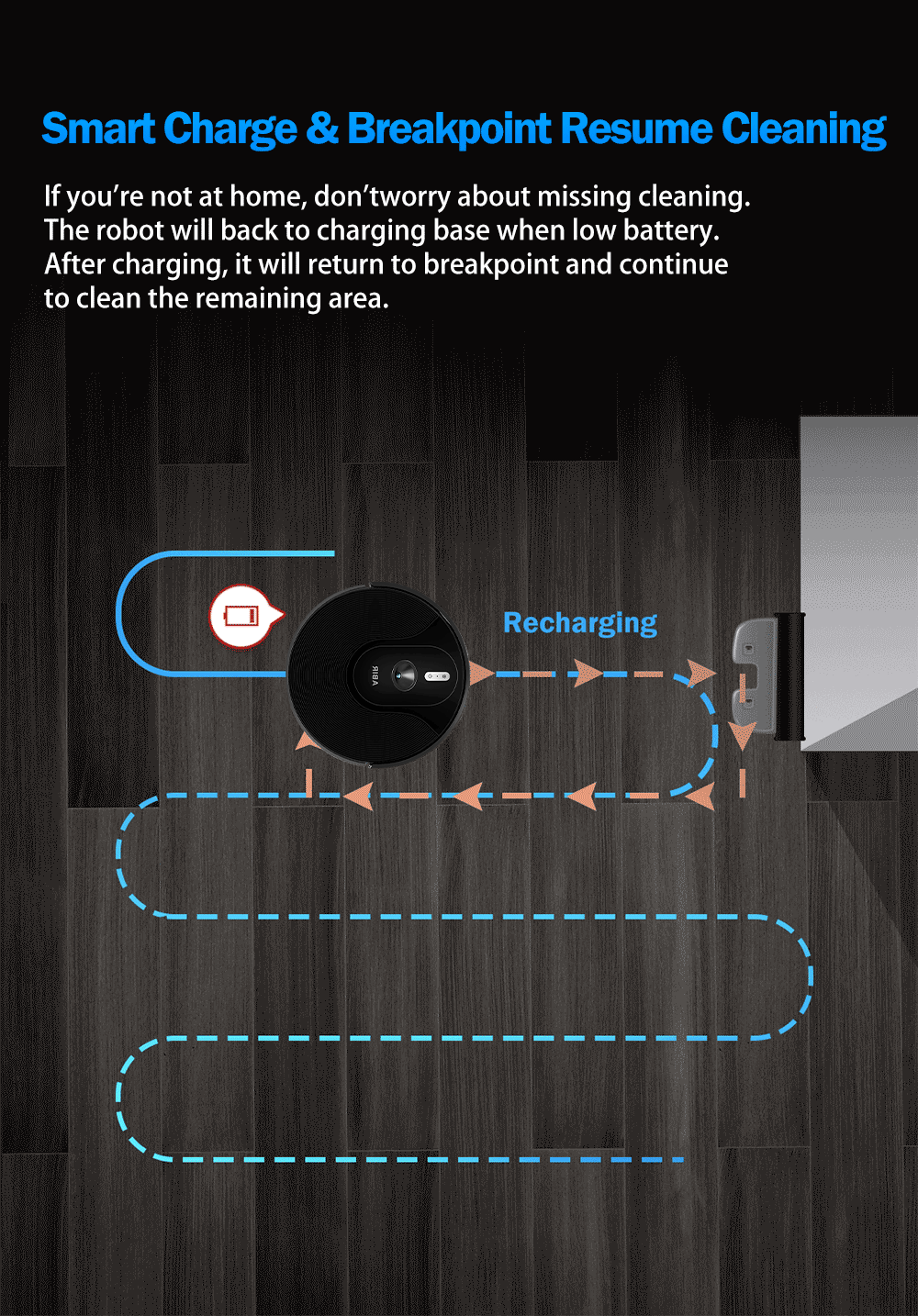 Smart Charge & Breakpoint Resume Cleaning

If you're not at home, don'tworry about missing cleaning. The robot will back to charging base when low battery. After charging, it will return to breakpoint and continue to clean the remaining area.

Recharging